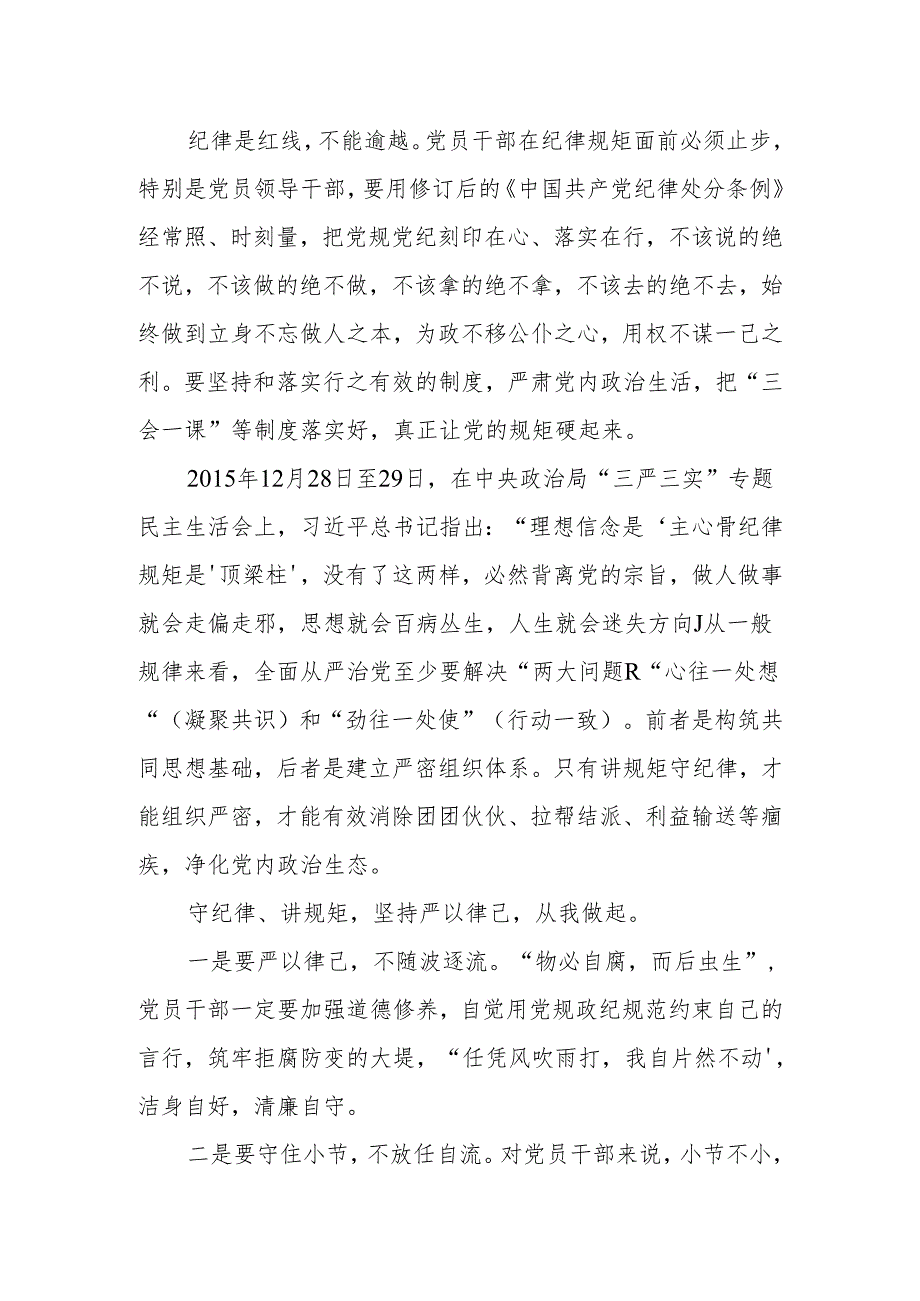 纪律是红线，不能逾越。党员干部在纪律规矩面前必须止步，特别是党员领导干部，要用修订后的《中国共产党纪律处分条例》经常照、时刻量，把党规党纪刻印在心、落实在行，不该说的绝不说，不该做的绝不做，不该拿的绝不拿，不该去的绝不去，始终做到立身不忘做人之本，为政不移公仆之心，用权不谋一己之利。要坚持和落实行之有效的制度，严肃党内政治生活，把“三会一课”等制度落实好，真正让党的规矩硬起来。

2015年12月28日至29日，在中央政治局“三严三实”专题民主生活会上，习近平总书记指出：“理想信念是‘主心骨纪律规矩是'顶梁柱'，没有了这两样，必然背离党的宗旨，做人做事就会走偏走邪，思想就会百病丛生，人生就会迷失方向J从一般规律来看，全面从严治党至少要解决“两大问题R“心往一处想“（凝聚共识）和“劲往一处使”（行动一致）。前者是构筑共同思想基础，后者是建立严密组织体系。只有讲规矩守纪律，才能组织严密，才能有效消除团团伙伙、拉帮结派、利益输送等痼疾，净化党内政治生态。

守纪律、讲规矩，坚持严以律己，从我做起。

一是要严以律己，不随波逐流。“物必自腐，而后虫生”，党员干部一定要加强道德修养，自觉用党规政纪规范约束自己的言行，筑牢拒腐防变的大堤，“任凭风吹雨打，我自片然不动'，洁身自好，清廉自守。

二是要守住小节，不放任自流。对党员干部来说，小节不小，